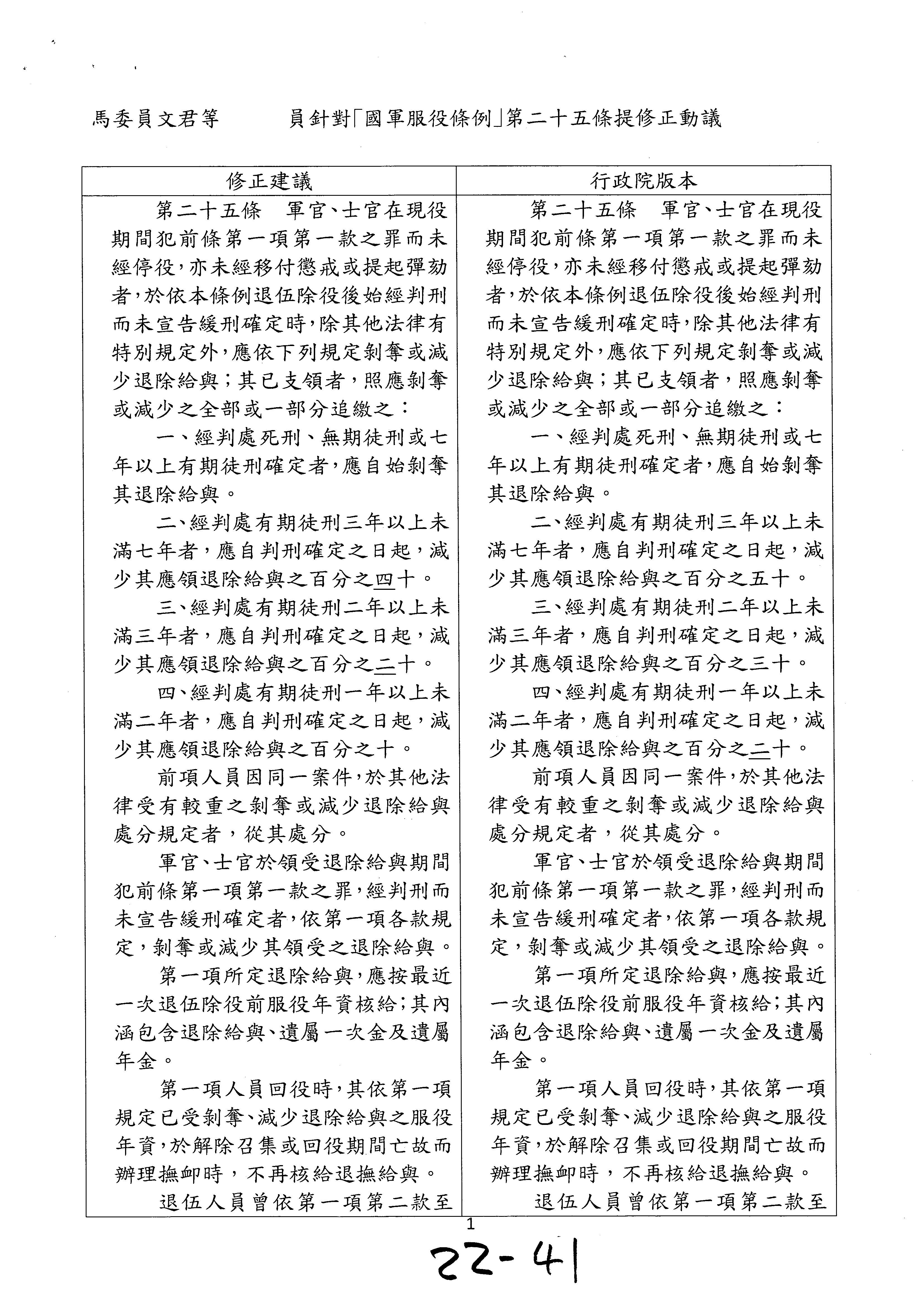 馬委員文君等　　員針對「國軍服役條例」第二十五條提修正動議

| 修正建議 | 行政院版本 |
|---|---|
| 第二十五條　軍官、士官在現役期間犯前條第一項第一款之罪而未經停役，亦未經移付懲戒或提起彈劾者，於依本條例退伍除役後始經判刑而未宣告緩刑確定時，除其他法律有特別規定外，應依下列規定剝奪或減少退除給與；其已支領者，照應剝奪或減少之全部或一部分追繳之：<br>一、經判處死刑、無期徒刑或七年以上有期徒刑確定者，應自始剝奪其退除給與。<br>二、經判處有期徒刑三年以上未滿七年者，應自判刑確定之日起，減少其應領退除給與之百分之四十。<br>三、經判處有期徒刑二年以上未滿三年者，應自判刑確定之日起，減少其應領退除給與之百分之二十。<br>四、經判處有期徒刑一年以上未滿二年者，應自判刑確定之日起，減少其應領退除給與之百分之十。<br>前項人員因同一案件，於其他法律受有較重之剝奪或減少退除給與處分規定者，從其處分。<br>軍官、士官於領受退除給與期間犯前條第一項第一款之罪，經判刑而未宣告緩刑確定者，依第一項各款規定，剝奪或減少其領受之退除給與。<br>第一項所定退除給與，應按最近一次退伍除役前服役年資核給；其內涵包含退除給與、遺屬一次金及遺屬年金。<br>第一項人員回役時，其依第一項規定已受剝奪、減少退除給與之服役年資，於解除召集或回役期間亡故而辦理撫卹時，不再核給退撫給與。<br>退伍人員曾依第一項第二款至 | 第二十五條　軍官、士官在現役期間犯前條第一項第一款之罪而未經停役，亦未經移付懲戒或提起彈劾者，於依本條例退伍除役後始經判刑而未宣告緩刑確定時，除其他法律有特別規定外，應依下列規定剝奪或減少退除給與；其已支領者，照應剝奪或減少之全部或一部分追繳之：<br>一、經判處死刑、無期徒刑或七年以上有期徒刑確定者，應自始剝奪其退除給與。<br>二、經判處有期徒刑三年以上未滿七年者，應自判刑確定之日起，減少其應領退除給與之百分之五十。<br>三、經判處有期徒刑二年以上未滿三年者，應自判刑確定之日起，減少其應領退除給與之百分之三十。<br>四、經判處有期徒刑一年以上未滿二年者，應自判刑確定之日起，減少其應領退除給與之百分之二十。<br>前項人員因同一案件，於其他法律受有較重之剝奪或減少退除給與處分規定者，從其處分。<br>軍官、士官於領受退除給與期間犯前條第一項第一款之罪，經判刑而未宣告緩刑確定者，依第一項各款規定，剝奪或減少其領受之退除給與。<br>第一項所定退除給與，應按最近一次退伍除役前服役年資核給；其內涵包含退除給與、遺屬一次金及遺屬年金。<br>第一項人員回役時，其依第一項規定已受剝奪、減少退除給與之服役年資，於解除召集或回役期間亡故而辦理撫卹時，不再核給退撫給與。<br>退伍人員曾依第一項第二款至 |

1

22-41